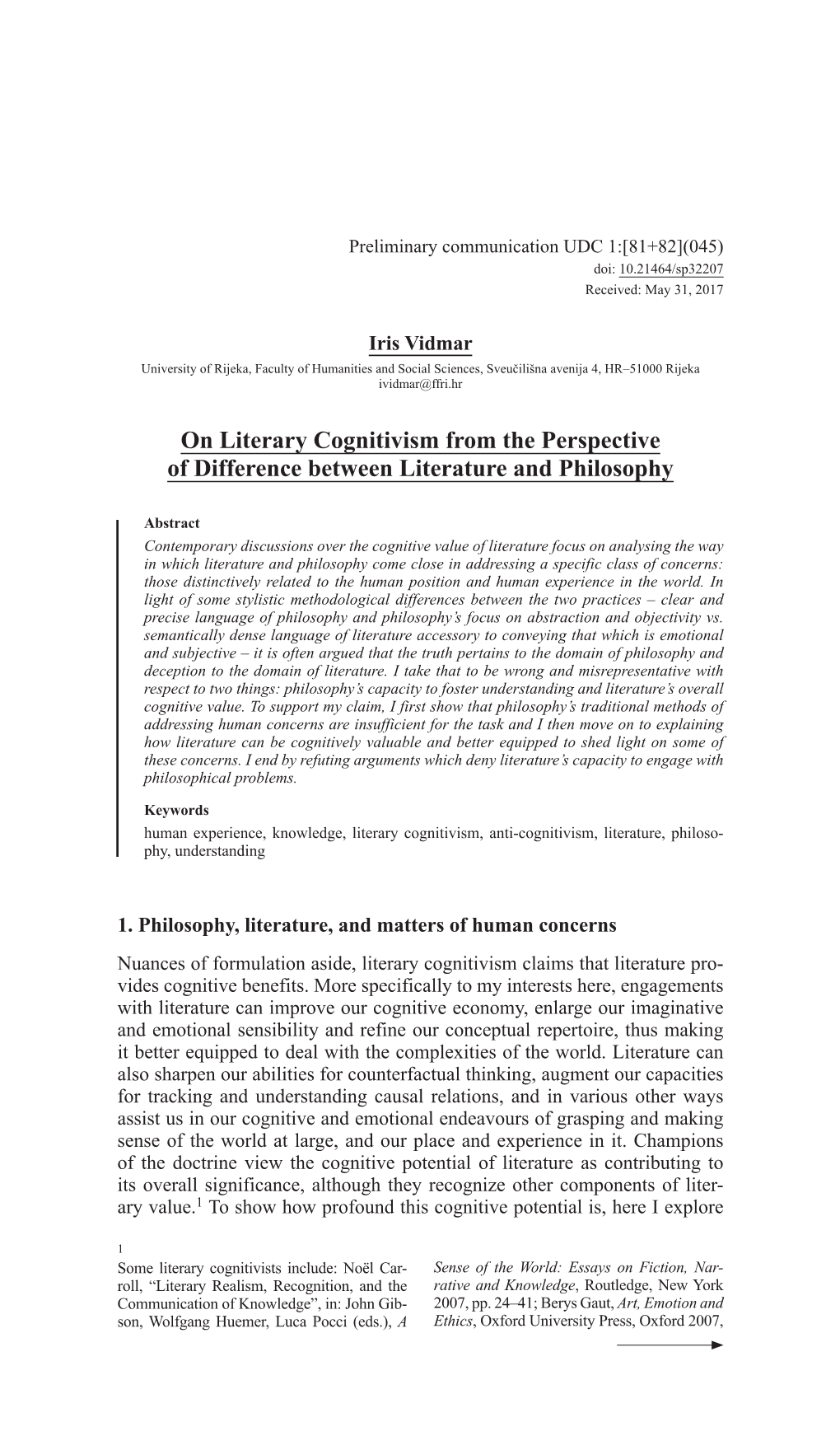 Preliminary communication UDC 1:[81+82](045)
doi: 10.21464/sp32207
Received: May 31, 2017

Iris Vidmar

University of Rijeka, Faculty of Humanities and Social Sciences, Sveučilišna avenija 4, HR–51000 Rijeka
ividmar@ffri.hr

On Literary Cognitivism from the Perspective of Difference between Literature and Philosophy

Abstract
Contemporary discussions over the cognitive value of literature focus on analysing the way in which literature and philosophy come close in addressing a specific class of concerns: those distinctively related to the human position and human experience in the world. In light of some stylistic methodological differences between the two practices – clear and precise language of philosophy and philosophy's focus on abstraction and objectivity vs. semantically dense language of literature accessory to conveying that which is emotional and subjective – it is often argued that the truth pertains to the domain of philosophy and deception to the domain of literature. I take that to be wrong and misrepresentative with respect to two things: philosophy's capacity to foster understanding and literature's overall cognitive value. To support my claim, I first show that philosophy's traditional methods of addressing human concerns are insufficient for the task and I then move on to explaining how literature can be cognitively valuable and better equipped to shed light on some of these concerns. I end by refuting arguments which deny literature's capacity to engage with philosophical problems.

Keywords
human experience, knowledge, literary cognitivism, anti-cognitivism, literature, philosophy, understanding

1. Philosophy, literature, and matters of human concerns

Nuances of formulation aside, literary cognitivism claims that literature provides cognitive benefits. More specifically to my interests here, engagements with literature can improve our cognitive economy, enlarge our imaginative and emotional sensibility and refine our conceptual repertoire, thus making it better equipped to deal with the complexities of the world. Literature can also sharpen our abilities for counterfactual thinking, augment our capacities for tracking and understanding causal relations, and in various other ways assist us in our cognitive and emotional endeavours of grasping and making sense of the world at large, and our place and experience in it. Champions of the doctrine view the cognitive potential of literature as contributing to its overall significance, although they recognize other components of literary value.$^1$ To show how profound this cognitive potential is, here I explore

1
Some literary cognitivists include: Noël Carroll, "Literary Realism, Recognition, and the Communication of Knowledge", in: John Gibson, Wolfgang Huemer, Luca Pocci (eds.), A Sense of the World: Essays on Fiction, Narrative and Knowledge, Routledge, New York 2007, pp. 24–41; Berys Gaut, Art, Emotion and Ethics, Oxford University Press, Oxford 2007,